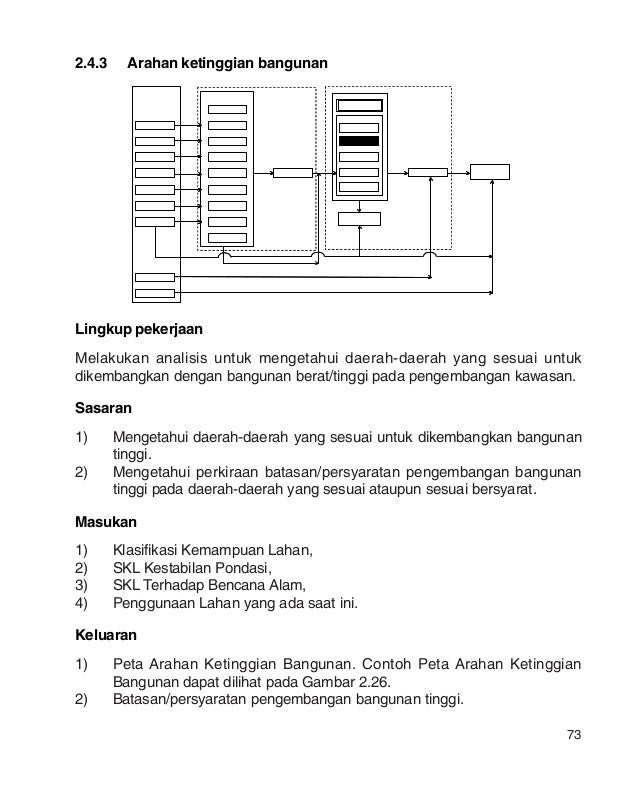 2.4.3 Arahan ketinggian bangunan

Lingkup pekerjaan

Melakukan analisis untuk mengetahui daerah-daerah yang sesuai untuk dikembangkan dengan bangunan berat/tinggi pada pengembangan kawasan.

Sasaran

1) Mengetahui daerah-daerah yang sesuai untuk dikembangkan bangunan tinggi.
2) Mengetahui perkiraan batasan/persyaratan pengembangan bangunan tinggi pada daerah-daerah yang sesuai ataupun sesuai bersyarat.

Masukan

1) Klasifikasi Kemampuan Lahan,
2) SKL Kestabilan Pondasi,
3) SKL Terhadap Bencana Alam,
4) Penggunaan Lahan yang ada saat ini.

Keluaran

1) Peta Arahan Ketinggian Bangunan. Contoh Peta Arahan Ketinggian Bangunan dapat dilihat pada Gambar 2.26.
2) Batasan/persyaratan pengembangan bangunan tinggi.

73